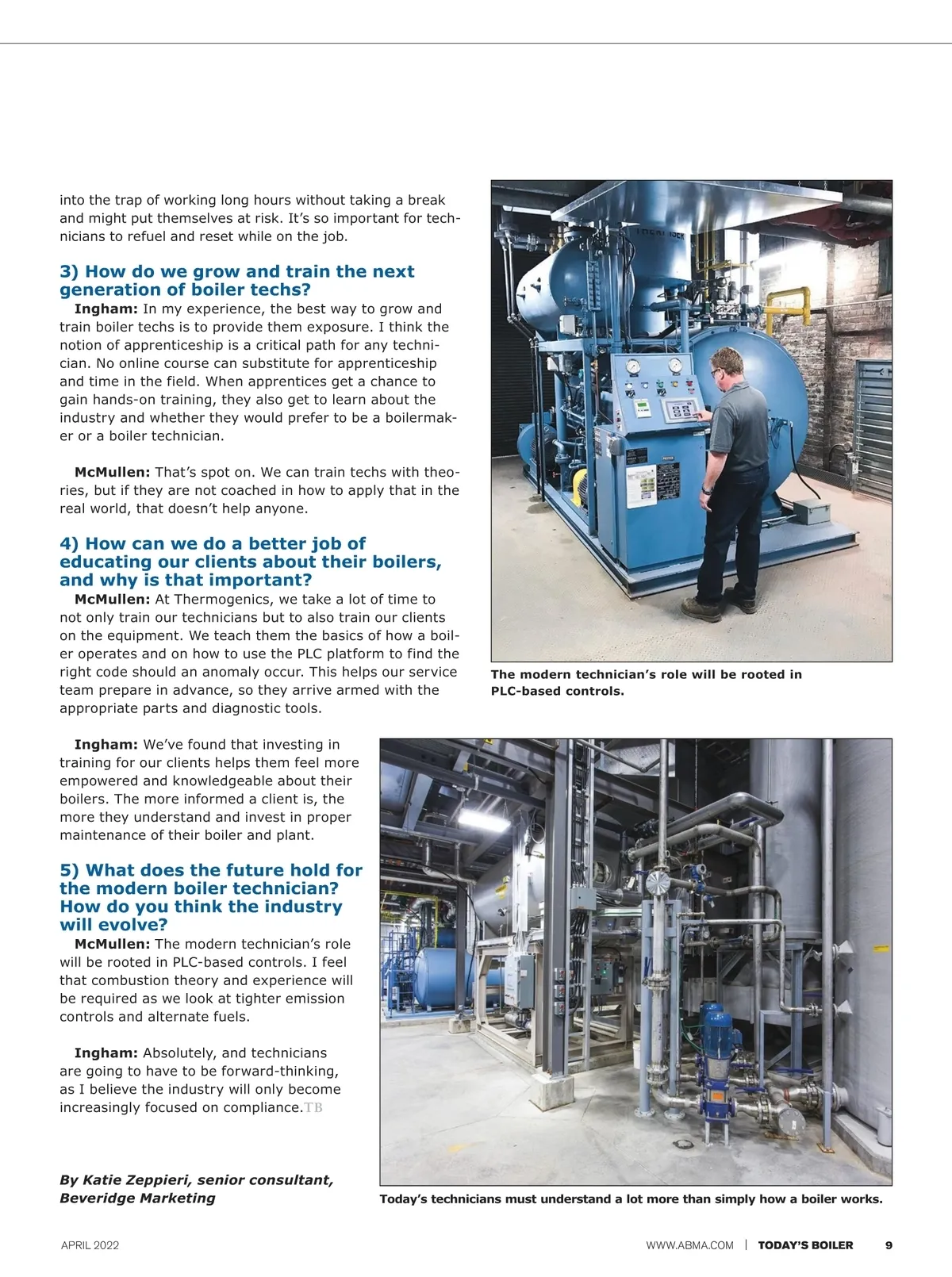 into the trap of working long hours without taking a break and might put themselves at risk. It's so important for technicians to refuel and reset while on the job.

3) How do we grow and train the next generation of boiler techs?

Ingham: In my experience, the best way to grow and train boiler techs is to provide them exposure. I think the notion of apprenticeship is a critical path for any technician. No online course can substitute for apprenticeship and time in the field. When apprentices get a chance to gain hands-on training, they also get to learn about the industry and whether they would prefer to be a boilermaker or a boiler technician.

McMullen: That's spot on. We can train techs with theories, but if they are not coached in how to apply that in the real world, that doesn't help anyone.

4) How can we do a better job of educating our clients about their boilers, and why is that important?

McMullen: At Thermogenics, we take a lot of time to not only train our technicians but to also train our clients on the equipment. We teach them the basics of how a boiler operates and on how to use the PLC platform to find the right code should an anomaly occur. This helps our service team prepare in advance, so they arrive armed with the appropriate parts and diagnostic tools.

Ingham: We've found that investing in training for our clients helps them feel more empowered and knowledgeable about their boilers. The more informed a client is, the more they understand and invest in proper maintenance of their boiler and plant.

5) What does the future hold for the modern boiler technician? How do you think the industry will evolve?

McMullen: The modern technician's role will be rooted in PLC-based controls. I feel that combustion theory and experience will be required as we look at tighter emission controls and alternate fuels.

Ingham: Absolutely, and technicians are going to have to be forward-thinking, as I believe the industry will only become increasingly focused on compliance.TB

By Katie Zeppieri, senior consultant, Beveridge Marketing

The modern technician's role will be rooted in PLC-based controls.

Today's technicians must understand a lot more than simply how a boiler works.

APRIL 2022

WWW.ABMA.COM | TODAY'S BOILER 9